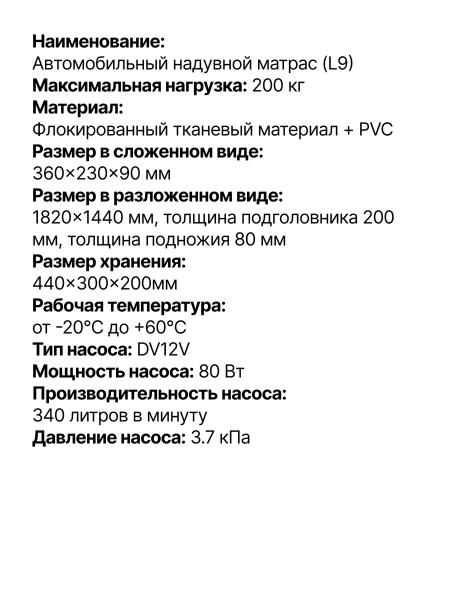 Наименование:
Автомобильный надувной матрас (L9)
Максимальная нагрузка: 200 кг
Материал:
Флокированный тканевый материал + PVC
Размер в сложенном виде:
360×230×90 мм
Размер в разложенном виде:
1820×1440 мм, толщина подголовника 200 мм, толщина подножия 80 мм
Размер хранения:
440×300×200мм
Рабочая температура:
от -20°C до +60°C
Тип насоса: DV12V
Мощность насоса: 80 Вт
Производительность насоса:
340 литров в минуту
Давление насоса: 3.7 кПа